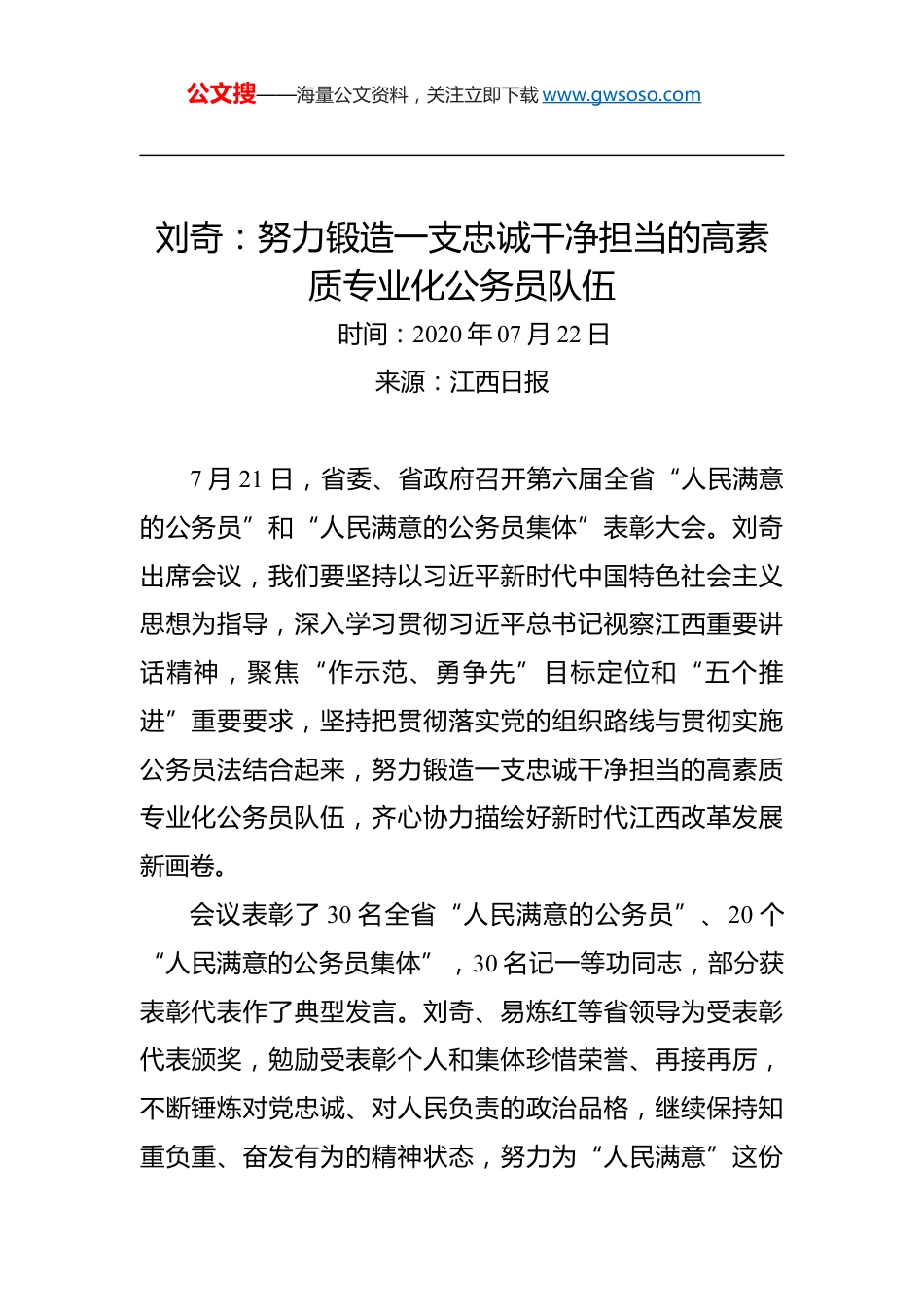 公文搜——海量公文资料，关注立即下载 www.gwsoso.com

刘奇：努力锻造一支忠诚干净担当的高素质专业化公务员队伍

时间：2020 年 07 月 22 日

来源：江西日报

7 月 21 日，省委、省政府召开第六届全省“人民满意的公务员”和“人民满意的公务员集体”表彰大会。刘奇出席会议，我们要坚持以习近平新时代中国特色社会主义思想为指导，深入学习贯彻习近平总书记视察江西重要讲话精神，聚焦“作示范、勇争先”目标定位和“五个推进”重要要求，坚持把贯彻落实党的组织路线与贯彻实施公务员法结合起来，努力锻造一支忠诚干净担当的高素质专业化公务员队伍，齐心协力描绘好新时代江西改革发展新画卷。

会议表彰了 30 名全省“人民满意的公务员”、20 个“人民满意的公务员集体”，30 名记一等功同志，部分获表彰代表作了典型发言。刘奇、易炼红等省领导为受表彰代表颁奖，勉励受表彰个人和集体珍惜荣誉、再接再厉，不断锤炼对党忠诚、对人民负责的政治品格，继续保持知重负重、奋发有为的精神状态，努力为“人民满意”这份